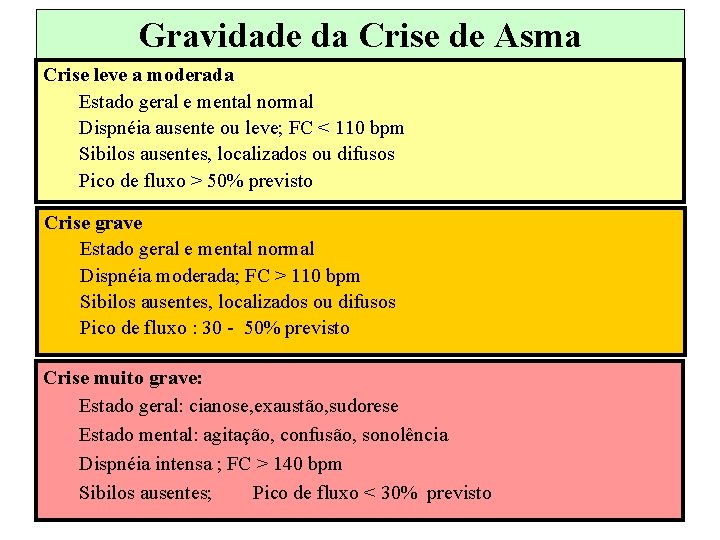 Gravidade da Crise de Asma

Crise leve a moderada
Estado geral e mental normal
Dispnéia ausente ou leve; FC < 110 bpm
Sibilos ausentes, localizados ou difusos
Pico de fluxo > 50% previsto

Crise grave
Estado geral e mental normal
Dispnéia moderada; FC > 110 bpm
Sibilos ausentes, localizados ou difusos
Pico de fluxo : 30 - 50% previsto

Crise muito grave:
Estado geral: cianose,exaustão,sudorese
Estado mental: agitação, confusão, sonolência
Dispnéia intensa ; FC > 140 bpm
Sibilos ausentes; Pico de fluxo < 30% previsto